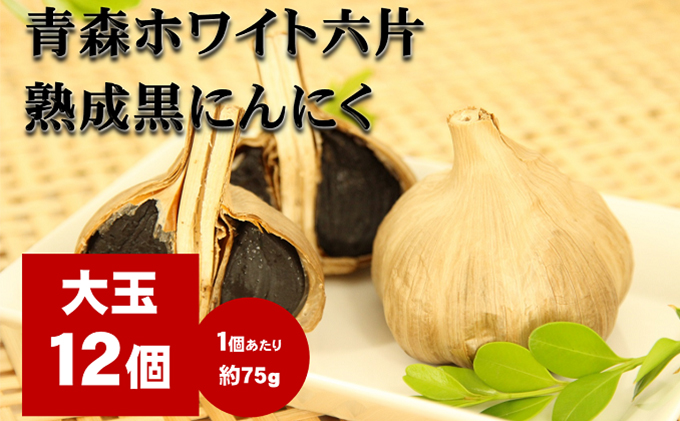 青森ホワイト六片
熟成黒にんにく

大玉
12個

1個あたり
約75g